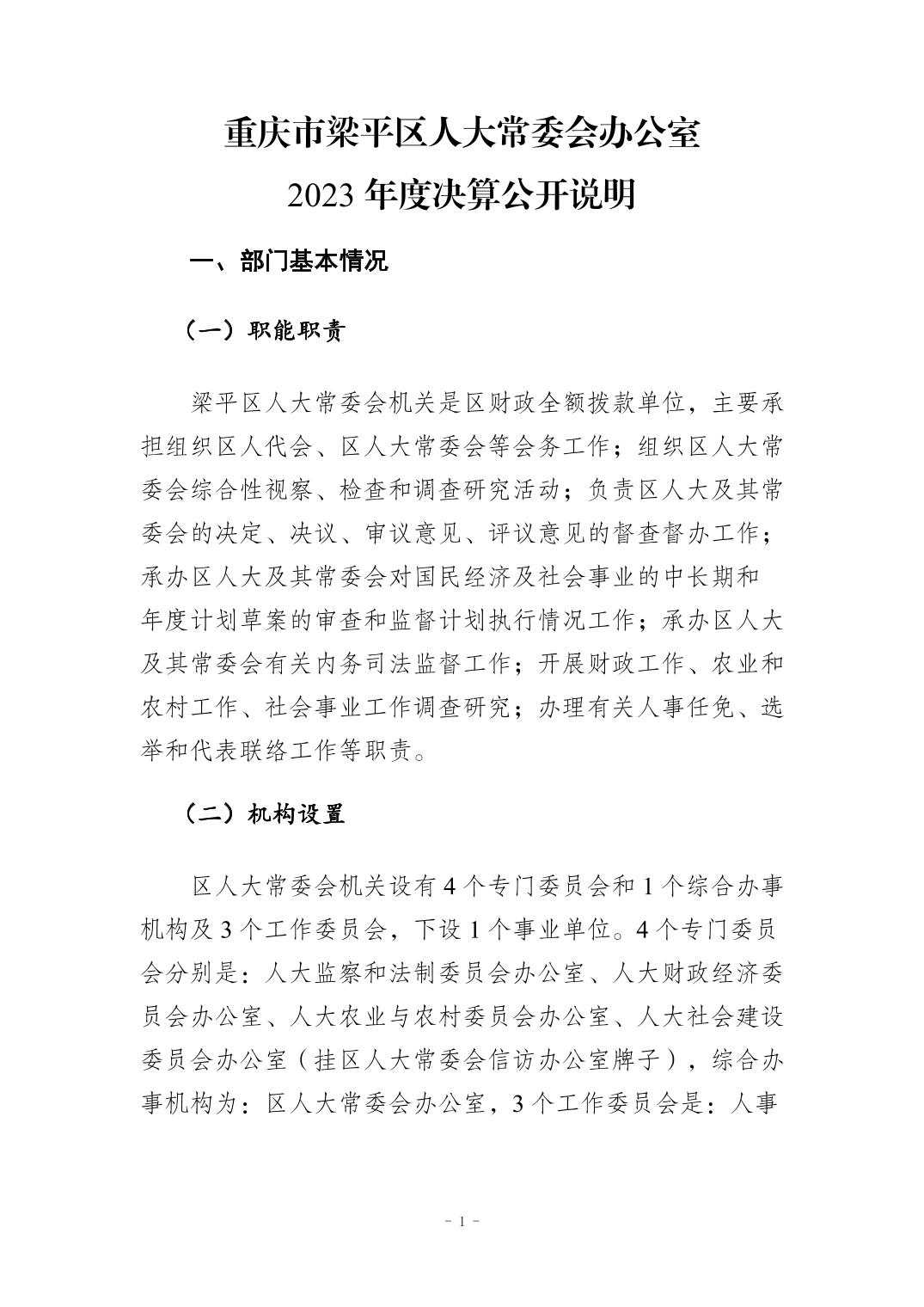 重庆市梁平区人大常委会办公室
2023 年度决算公开说明

一、部门基本情况

（一）职能职责

梁平区人大常委会机关是区财政全额拨款单位，主要承担组织区人代会、区人大常委会等会务工作；组织区人大常委会综合性视察、检查和调查研究活动；负责区人大及其常委会的决定、决议、审议意见、评议意见的督查督办工作；承办区人大及其常委会对国民经济及社会事业的中长期和年度计划草案的审查和监督计划执行情况工作；承办区人大及其常委会有关内务司法监督工作；开展财政工作、农业和农村工作、社会事业工作调查研究；办理有关人事任免、选举和代表联络工作等职责。

（二）机构设置

区人大常委会机关设有 4 个专门委员会和 1 个综合办事机构及 3 个工作委员会，下设 1 个事业单位。4 个专门委员会分别是：人大监察和法制委员会办公室、人大财政经济委员会办公室、人大农业与农村委员会办公室、人大社会建设委员会办公室（挂区人大常委会信访办公室牌子），综合办事机构为：区人大常委会办公室，3 个工作委员会是：人事

- 1 -